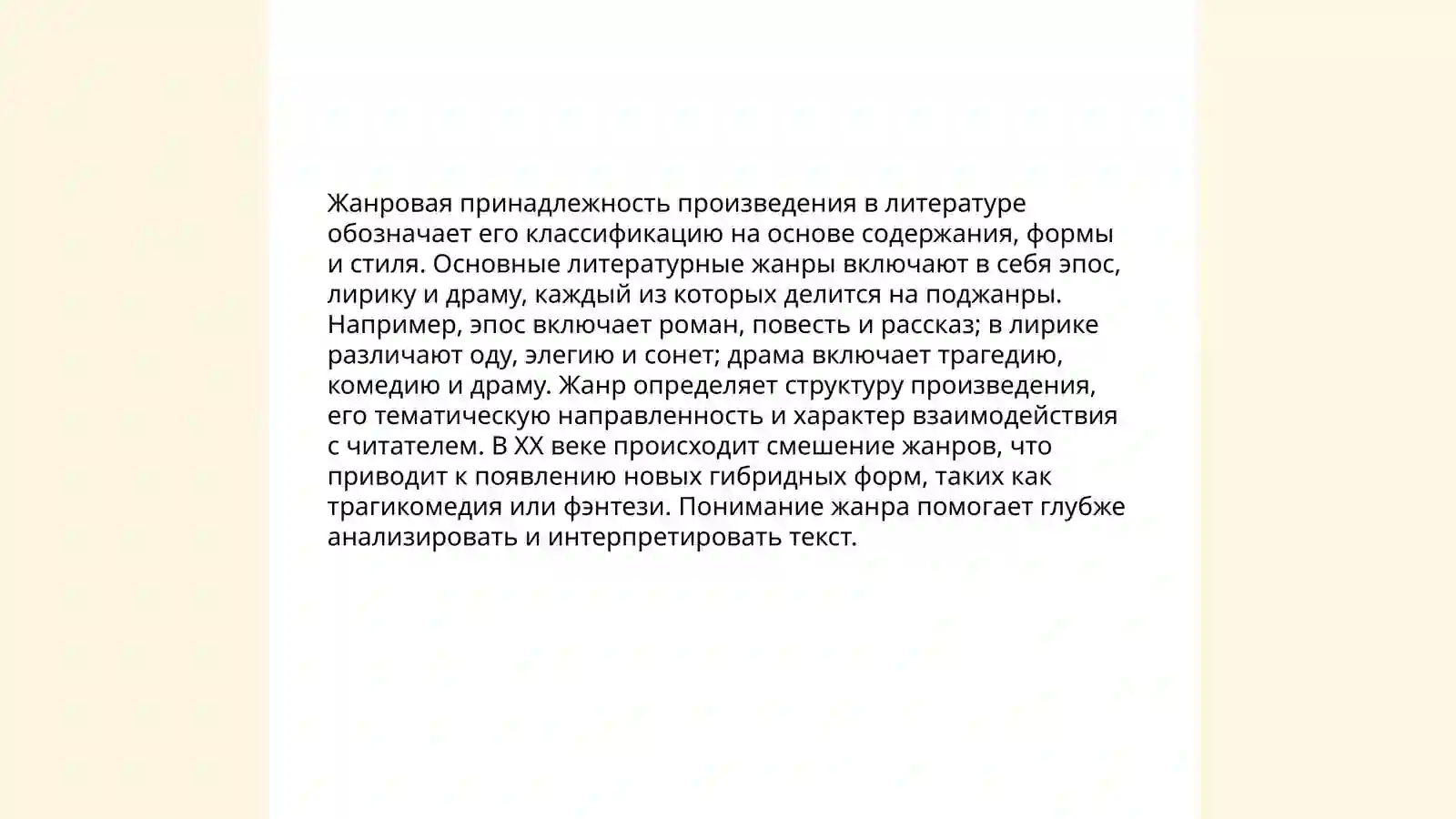 Жанровая принадлежность произведения в литературе обозначает его классификацию на основе содержания, формы и стиля. Основные литературные жанры включают в себя эпос, лирику и драму, каждый из которых делится на поджанры. Например, эпос включает роман, повесть и рассказ; в лирике различают оду, элегию и сонет; драма включает трагедию, комедию и драму. Жанр определяет структуру произведения, его тематическую направленность и характер взаимодействия с читателем. В XX веке происходит смешение жанров, что приводит к появлению новых гибридных форм, таких как трагикомедия или фэнтези. Понимание жанра помогает глубже анализировать и интерпретировать текст.